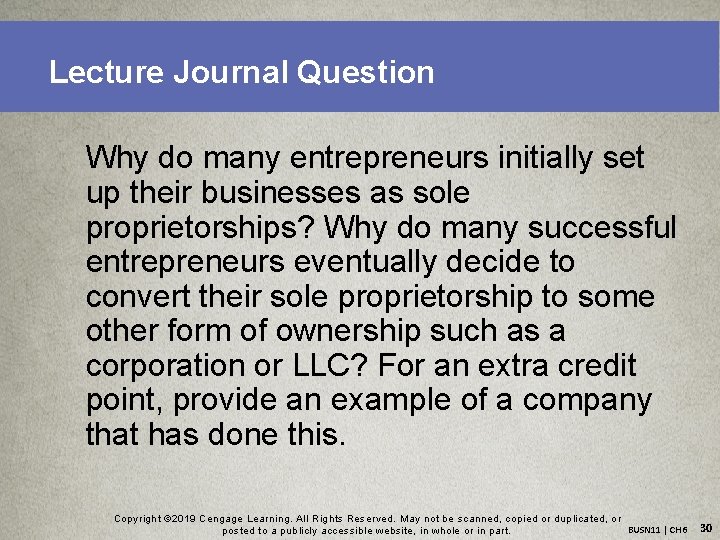 Lecture Journal Question

Why do many entrepreneurs initially set up their businesses as sole proprietorships? Why do many successful entrepreneurs eventually decide to convert their sole proprietorship to some other form of ownership such as a corporation or LLC? For an extra credit point, provide an example of a company that has done this.

Copyright ©2019 Cengage Learning. All Rights Reserved. May not be scanned, copied or duplicated, or posted to a publicly accessible website, in whole or in part.

BUSN11 | CH6 30